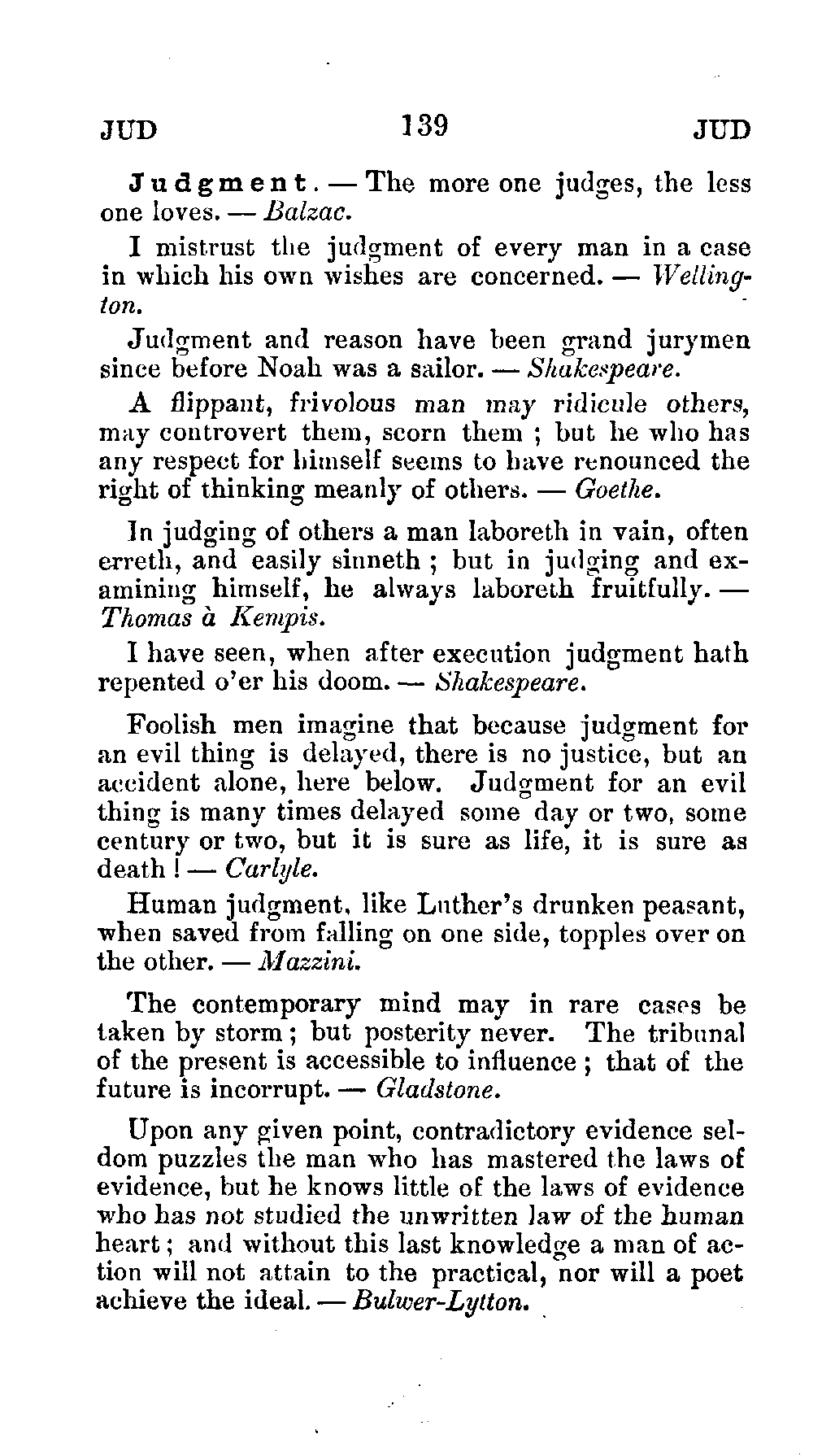 JUD 139 JUD

Judgment. — The more one judges, the less one loves. — Balzac.

I mistrust the judgment of every man in a case in which his own wishes are concerned. — Wellington.

Judgment and reason have been grand jurymen since before Noah was a sailor. — Shakespeare.

A flippant, frivolous man may ridicule others, may controvert them, scorn them ; but he who has any respect for himself seems to have renounced the right of thinking meanly of others. — Goethe.

In judging of others a man laboreth in vain, often erreth, and easily sinneth ; but in judging and examining himself, he always laboreth fruitfully. — Thomas à Kempis.

I have seen, when after execution judgment hath repented o'er his doom. — Shakespeare.

Foolish men imagine that because judgment for an evil thing is delayed, there is no justice, but an accident alone, here below. Judgment for an evil thing is many times delayed some day or two, some century or two, but it is sure as life, it is sure as death ! — Carlyle.

Human judgment, like Luther's drunken peasant, when saved from falling on one side, topples over on the other. — Mazzini.

The contemporary mind may in rare cases be taken by storm ; but posterity never. The tribunal of the present is accessible to influence ; that of the future is incorrupt. — Gladstone.

Upon any given point, contradictory evidence seldom puzzles the man who has mastered the laws of evidence, but he knows little of the laws of evidence who has not studied the unwritten law of the human heart ; and without this last knowledge a man of action will not attain to the practical, nor will a poet achieve the ideal. — Bulwer-Lytton.